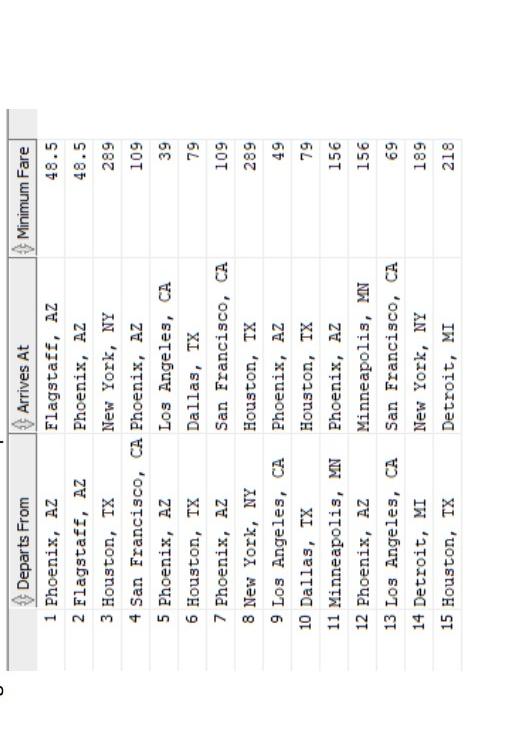 |  | Departs From | Arrives At | Minimum Fare |
|---|---|---|---|
| 1 | Phoenix, AZ | Flagstaff, AZ | 48.5 |
| 2 | Flagstaff, AZ | Phoenix, AZ | 48.5 |
| 3 | Houston, TX | New York, NY | 289 |
| 4 | San Francisco, CA | Phoenix, AZ | 109 |
| 5 | Phoenix, AZ | Los Angeles, CA | 39 |
| 6 | Houston, TX | Dallas, TX | 79 |
| 7 | Phoenix, AZ | San Francisco, CA | 109 |
| 8 | New York, NY | Houston, TX | 289 |
| 9 | Los Angeles, CA | Phoenix, AZ | 49 |
| 10 | Dallas, TX | Houston, TX | 79 |
| 11 | Minneapolis, MN | Phoenix, AZ | 156 |
| 12 | Phoenix, AZ | Minneapolis, MN | 156 |
| 13 | Los Angeles, CA | San Francisco, CA | 69 |
| 14 | Detroit, MI | New York, NY | 189 |
| 15 | Houston, TX | Detroit, MI | 218 |